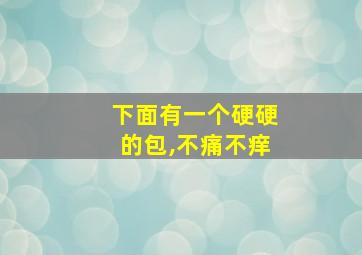 下面有一个硬硬的包,不痛不痒